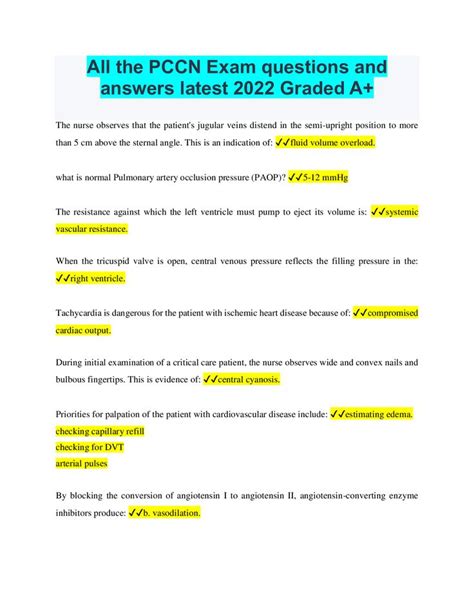 All the PCCN Exam questions and answers latest 2022 Graded A+

The nurse observes that the patient's jugular veins distend in the semi-upright position to more than 5 cm above the sternal angle. This is an indication of: ✓✓fluid volume overload.

what is normal Pulmonary artery occlusion pressure (PAOP)? ✓✓5-12 mmHg

The resistance against which the left ventricle must pump to eject its volume is: ✓✓systemic vascular resistance.

When the tricuspid valve is open, central venous pressure reflects the filling pressure in the: ✓✓right ventricle.

Tachycardia is dangerous for the patient with ischemic heart disease because of: ✓✓compromised cardiac output.

During initial examination of a critical care patient, the nurse observes wide and convex nails and bulbous fingertips. This is evidence of: ✓✓central cyanosis.

Priorities for palpation of the patient with cardiovascular disease include: ✓✓estimating edema.
checking capillary refill
checking for DVT
arterial pulses

By blocking the conversion of angiotensin I to angiotensin II, angiotensin-converting enzyme inhibitors produce: ✓✓b. vasodilation.